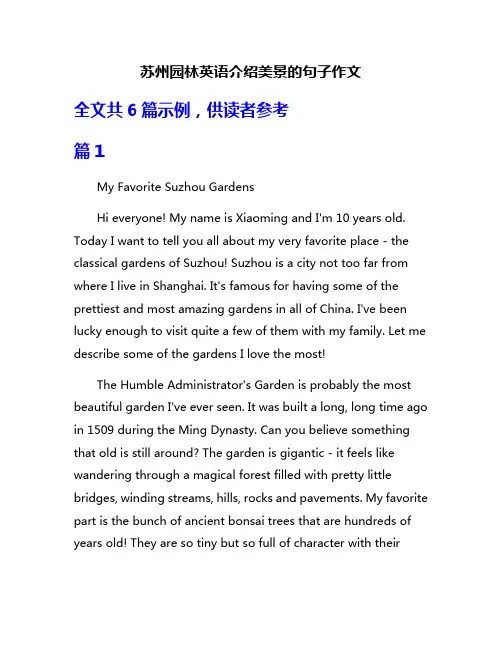 苏州园林英语介绍美景的句子作文

全文共 6 篇示例，供读者参考

篇 1

My Favorite Suzhou Gardens

Hi everyone! My name is Xiaoming and I'm 10 years old. Today I want to tell you all about my very favorite place - the classical gardens of Suzhou! Suzhou is a city not too far from where I live in Shanghai. It's famous for having some of the prettiest and most amazing gardens in all of China. I've been lucky enough to visit quite a few of them with my family. Let me describe some of the gardens I love the most!

The Humble Administrator's Garden is probably the most beautiful garden I've ever seen. It was built a long, long time ago in 1509 during the Ming Dynasty. Can you believe something that old is still around? The garden is gigantic - it feels like wandering through a magical forest filled with pretty little bridges, winding streams, hills, rocks and pavements. My favorite part is the bunch of ancient bonsai trees that are hundreds of years old! They are so tiny but so full of character with their